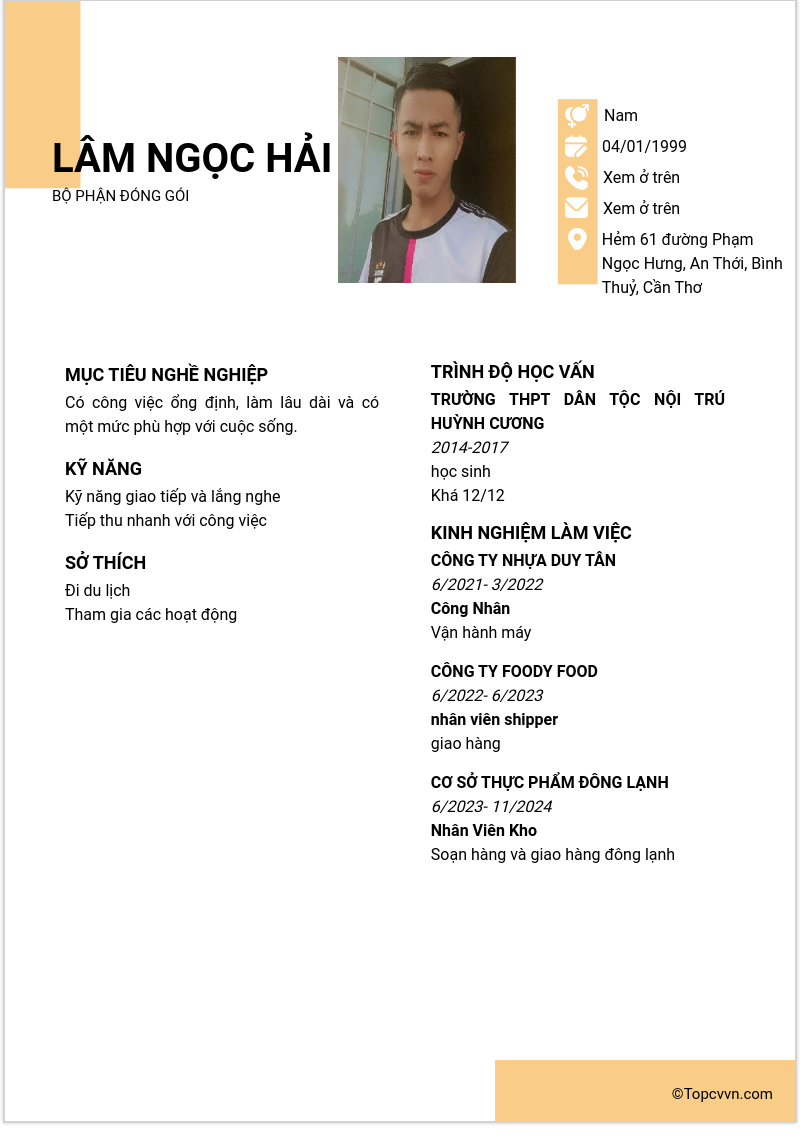 LÂM NGỌC HẢI
BỘ PHẬN ĐÓNG GÓI

Nam
04/01/1999
Xem ở trên
Xem ở trên
Hẻm 61 đường Phạm Ngọc Hưng, An Thới, Bình Thuỷ, Cần Thơ

MỤC TIÊU NGHỀ NGHIỆP
Có công việc ổng định, làm lâu dài và có một mức phù hợp với cuộc sống.

KỸ NĂNG
Kỹ năng giao tiếp và lắng nghe
Tiếp thu nhanh với công việc

SỞ THÍCH
Đi du lịch
Tham gia các hoạt động

TRÌNH ĐỘ HỌC VẤN
TRƯỜNG THPT DÂN TỘC NỘI TRÚ HUỲNH CƯƠNG
2014-2017
học sinh
Khá 12/12

KINH NGHIỆM LÀM VIỆC
CÔNG TY NHỰA DUY TÂN
6/2021- 3/2022
Công Nhân
Vận hành máy

CÔNG TY FOODY FOOD
6/2022- 6/2023
nhân viên shipper
giao hàng

CƠ SỞ THỰC PHẨM ĐÔNG LẠNH
6/2023- 11/2024
Nhân Viên Kho
Soạn hàng và giao hàng đông lạnh

©Topcvvn.com